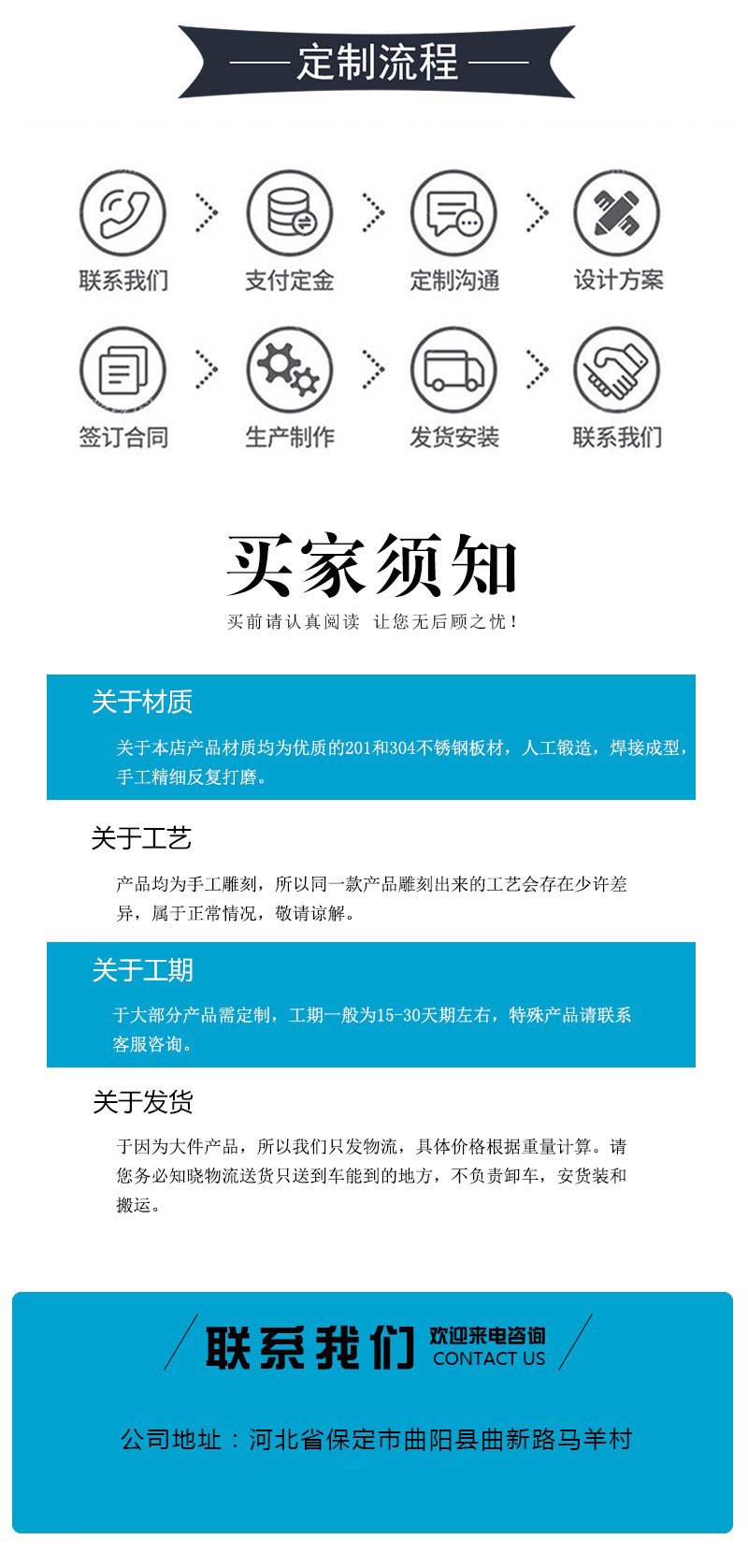 定制流程

联系我们
支付定金
定制沟通
设计方案
签订合同
生产制作
发货安装
联系我们

买家须知

买前请认真阅读 让您无后顾之忧！

关于材质

关于本店产品材质均为优质的201和304不锈钢板材，人工锻造，焊接成型，手工精细反复打磨。

关于工艺

产品均为手工雕刻，所以同一款产品雕刻出来的工艺会存在少许差异，属于正常情况，敬请谅解。

关于工期

于大部分产品需定制，工期一般为15-30天期左右，特殊产品请联系客服咨询。

关于发货

于因为大件产品，所以我们只发物流，具体价格根据重量计算。请您务必知晓物流送货只送到车能到的地方，不负责卸车，安货装和搬运。

联系我们 欢迎来电咨询 CONTACT US

公司地址：河北省保定市曲阳县曲新路马羊村